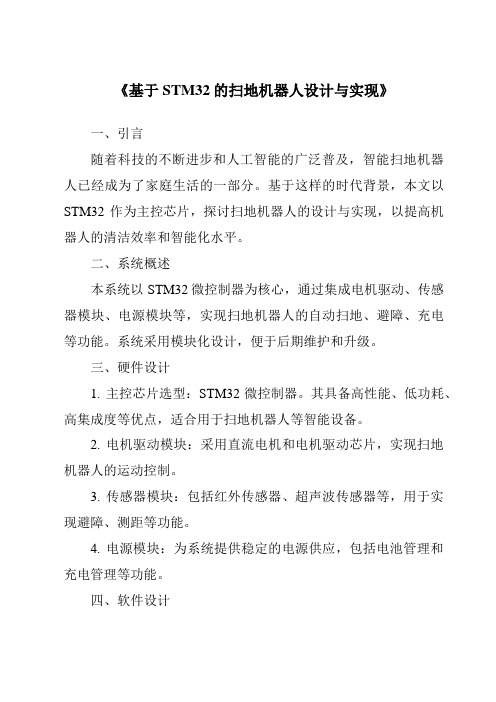 《基于 STM32 的扫地机器人设计与实现》

一、引言

随着科技的不断进步和人工智能的广泛普及，智能扫地机器人已经成为了家庭生活的一部分。基于这样的时代背景，本文以 STM32 作为主控芯片，探讨扫地机器人的设计与实现，以提高机器人的清洁效率和智能化水平。

二、系统概述

本系统以 STM32 微控制器为核心，通过集成电机驱动、传感器模块、电源模块等，实现扫地机器人的自动扫地、避障、充电等功能。系统采用模块化设计，便于后期维护和升级。

三、硬件设计

1. 主控芯片选型：STM32 微控制器。其具备高性能、低功耗、高集成度等优点，适合用于扫地机器人等智能设备。

2. 电机驱动模块：采用直流电机和电机驱动芯片，实现扫地机器人的运动控制。

3. 传感器模块：包括红外传感器、超声波传感器等，用于实现避障、测距等功能。

4. 电源模块：为系统提供稳定的电源供应，包括电池管理和充电管理等功能。

四、软件设计